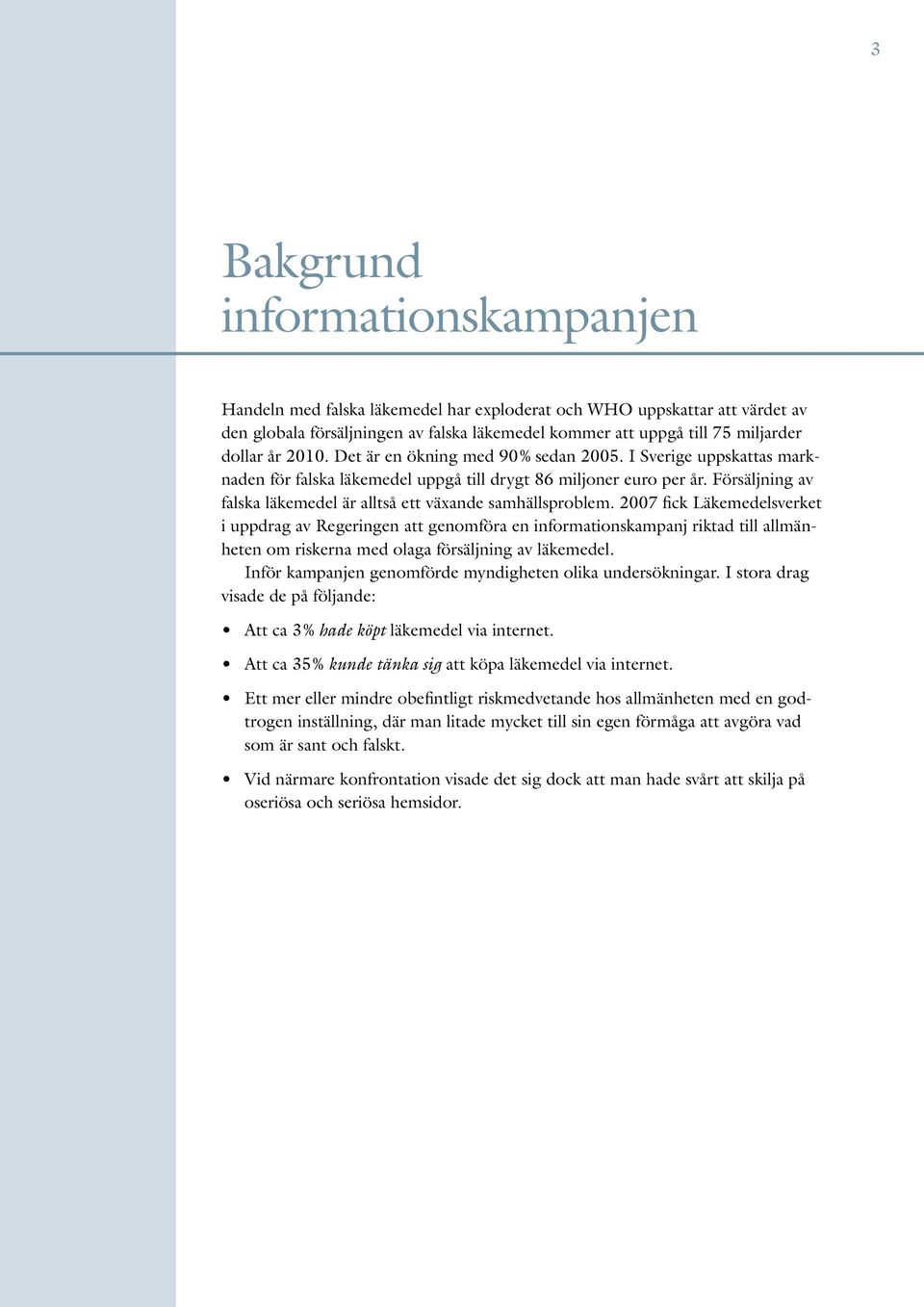 3

Bakgrund informationskampanjen

Handeln med falska läkemedel har exploderat och WHO uppskattar att värdet av den globala försäljningen av falska läkemedel kommer att uppgå till 75 miljarder dollar år 2010. Det är en ökning med 90% sedan 2005. I Sverige uppskattas marknaden för falska läkemedel uppgå till drygt 86 miljoner euro per år. Försäljning av falska läkemedel är alltså ett växande samhällsproblem. 2007 fick Läkemedelsverket i uppdrag av Regeringen att genomföra en informationskampanj riktad till allmänheten om riskerna med olaga försäljning av läkemedel.
Inför kampanjen genomförde myndigheten olika undersökningar. I stora drag visade de på följande:

• Att ca 3% hade köpt läkemedel via internet.

• Att ca 35% kunde tänka sig att köpa läkemedel via internet.

• Ett mer eller mindre obefintligt riskmedvetande hos allmänheten med en godtrogen inställning, där man litade mycket till sin egen förmåga att avgöra vad som är sant och falskt.

• Vid närmare konfrontation visade det sig dock att man hade svårt att skilja på oseriösa och seriösa hemsidor.